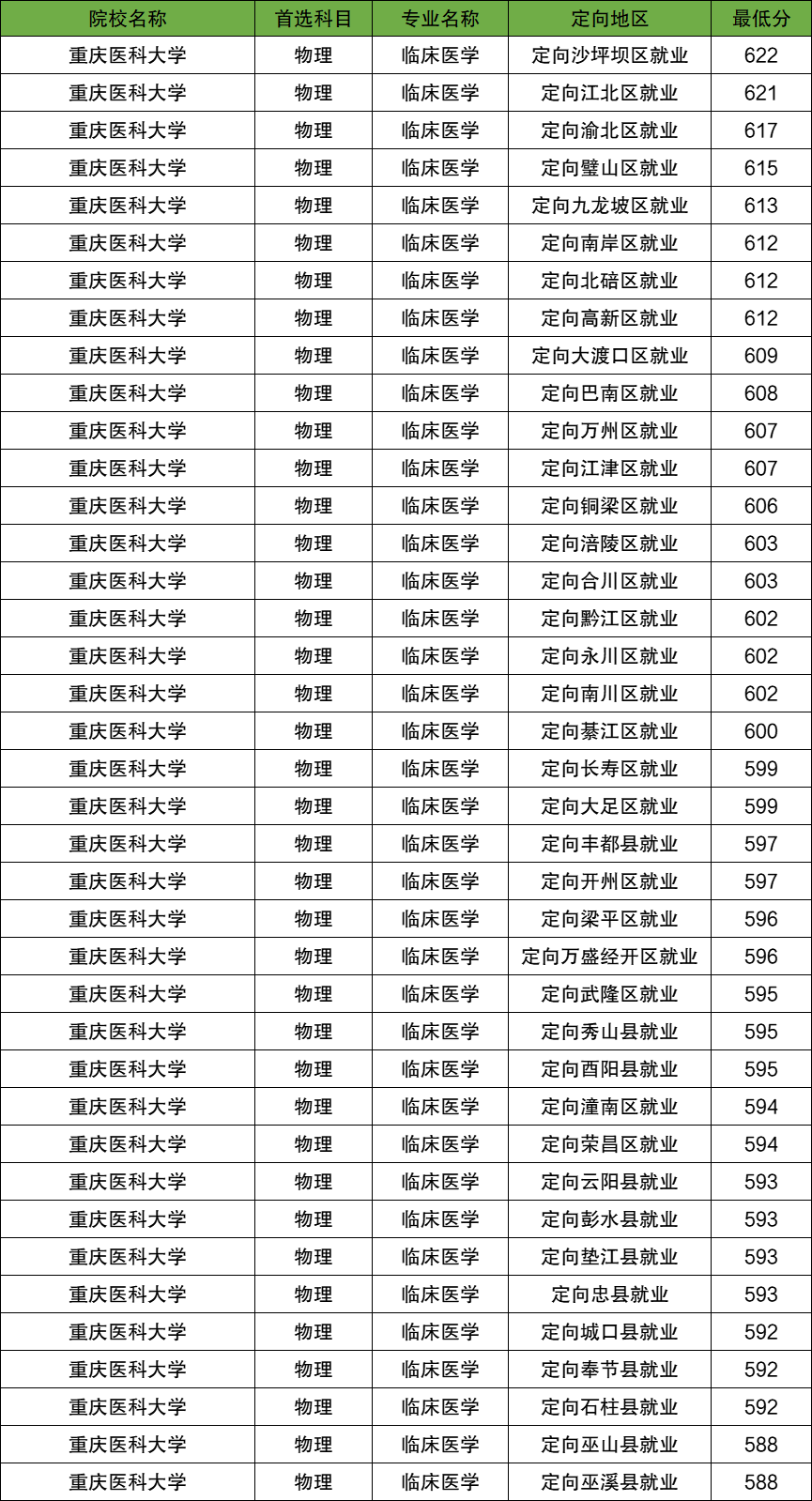 | 院校名称 | 首选科目 | 专业名称 | 定向地区 | 最低分 |
|---|---|---|---|---|
| 重庆医科大学 | 物理 | 临床医学 | 定向沙坪坝区就业 | 622 |
| 重庆医科大学 | 物理 | 临床医学 | 定向江北区就业 | 621 |
| 重庆医科大学 | 物理 | 临床医学 | 定向渝北区就业 | 617 |
| 重庆医科大学 | 物理 | 临床医学 | 定向璧山区就业 | 615 |
| 重庆医科大学 | 物理 | 临床医学 | 定向九龙坡区就业 | 613 |
| 重庆医科大学 | 物理 | 临床医学 | 定向南岸区就业 | 612 |
| 重庆医科大学 | 物理 | 临床医学 | 定向北碚区就业 | 612 |
| 重庆医科大学 | 物理 | 临床医学 | 定向高新区就业 | 612 |
| 重庆医科大学 | 物理 | 临床医学 | 定向大渡口区就业 | 609 |
| 重庆医科大学 | 物理 | 临床医学 | 定向巴南区就业 | 608 |
| 重庆医科大学 | 物理 | 临床医学 | 定向万州区就业 | 607 |
| 重庆医科大学 | 物理 | 临床医学 | 定向江津区就业 | 607 |
| 重庆医科大学 | 物理 | 临床医学 | 定向铜梁区就业 | 606 |
| 重庆医科大学 | 物理 | 临床医学 | 定向涪陵区就业 | 603 |
| 重庆医科大学 | 物理 | 临床医学 | 定向合川区就业 | 603 |
| 重庆医科大学 | 物理 | 临床医学 | 定向黔江区就业 | 602 |
| 重庆医科大学 | 物理 | 临床医学 | 定向永川区就业 | 602 |
| 重庆医科大学 | 物理 | 临床医学 | 定向南川区就业 | 602 |
| 重庆医科大学 | 物理 | 临床医学 | 定向綦江区就业 | 600 |
| 重庆医科大学 | 物理 | 临床医学 | 定向长寿区就业 | 599 |
| 重庆医科大学 | 物理 | 临床医学 | 定向大足区就业 | 599 |
| 重庆医科大学 | 物理 | 临床医学 | 定向丰都县就业 | 597 |
| 重庆医科大学 | 物理 | 临床医学 | 定向开州区就业 | 597 |
| 重庆医科大学 | 物理 | 临床医学 | 定向梁平区就业 | 596 |
| 重庆医科大学 | 物理 | 临床医学 | 定向万盛经开区就业 | 596 |
| 重庆医科大学 | 物理 | 临床医学 | 定向武隆区就业 | 595 |
| 重庆医科大学 | 物理 | 临床医学 | 定向秀山县就业 | 595 |
| 重庆医科大学 | 物理 | 临床医学 | 定向酉阳县就业 | 595 |
| 重庆医科大学 | 物理 | 临床医学 | 定向潼南区就业 | 594 |
| 重庆医科大学 | 物理 | 临床医学 | 定向荣昌区就业 | 594 |
| 重庆医科大学 | 物理 | 临床医学 | 定向云阳县就业 | 593 |
| 重庆医科大学 | 物理 | 临床医学 | 定向彭水县就业 | 593 |
| 重庆医科大学 | 物理 | 临床医学 | 定向垫江县就业 | 593 |
| 重庆医科大学 | 物理 | 临床医学 | 定向忠县就业 | 593 |
| 重庆医科大学 | 物理 | 临床医学 | 定向城口县就业 | 592 |
| 重庆医科大学 | 物理 | 临床医学 | 定向奉节县就业 | 592 |
| 重庆医科大学 | 物理 | 临床医学 | 定向石柱县就业 | 592 |
| 重庆医科大学 | 物理 | 临床医学 | 定向巫山县就业 | 588 |
| 重庆医科大学 | 物理 | 临床医学 | 定向巫溪县就业 | 588 |